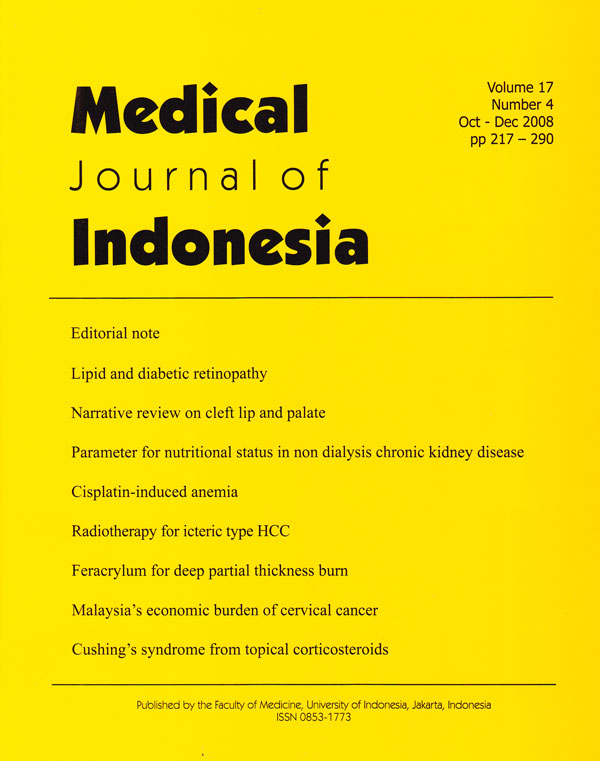 Medical
Journal of
Indonesia

Volume 17
Number 4
Oct - Dec 2008
pp 217 – 290

Editorial note

Lipid and diabetic retinopathy

Narrative review on cleft lip and palate

Parameter for nutritional status in non dialysis chronic kidney disease

Cisplatin-induced anemia

Radiotherapy for icteric type HCC

Feracrylum for deep partial thickness burn

Malaysia's economic burden of cervical cancer

Cushing's syndrome from topical corticosteroids

Published by the Faculty of Medicine, University of Indonesia, Jakarta, Indonesia
ISSN 0853-1773